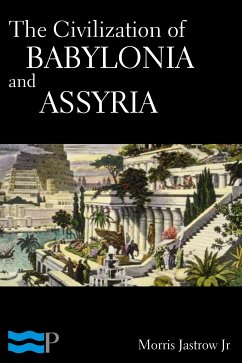 The Civilization of
BABYLONIA
and
ASSYRIA

P

Morris Jastrow Jr